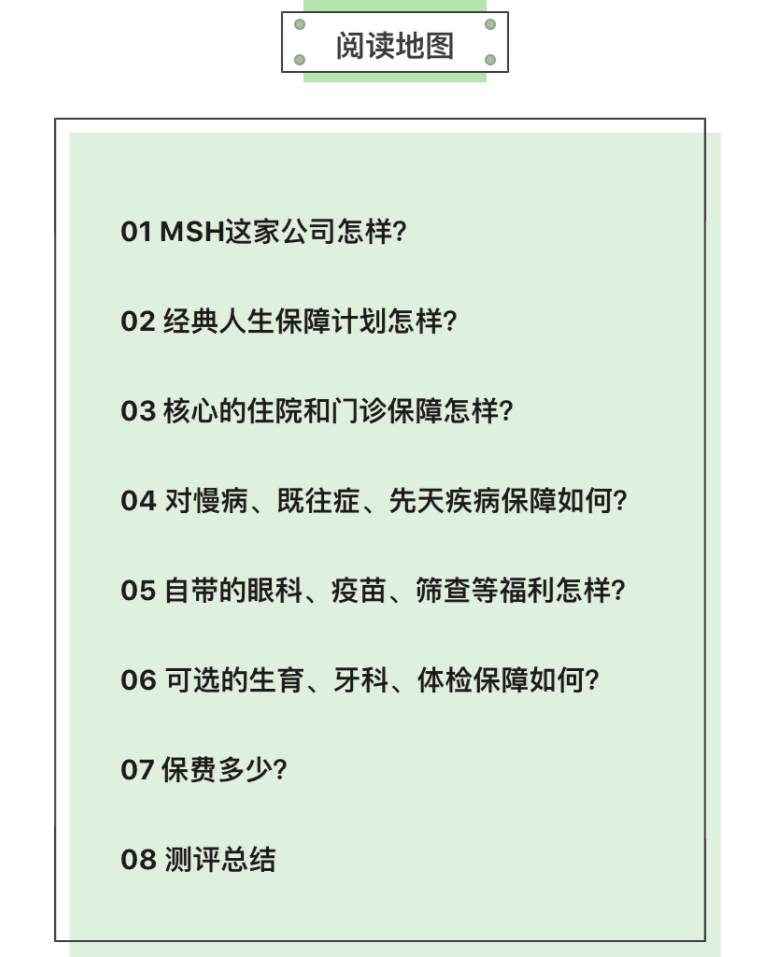 阅读地图

01 MSH这家公司怎样?

02 经典人生保障计划怎样?

03 核心的住院和门诊保障怎样?

04 对慢病、既往症、先天疾病保障如何?

05 自带的眼科、疫苗、筛查等福利怎样?

06 可选的生育、牙科、体检保障如何?

07 保费多少?

08 测评总结